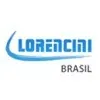 LORENCINI
BRASIL